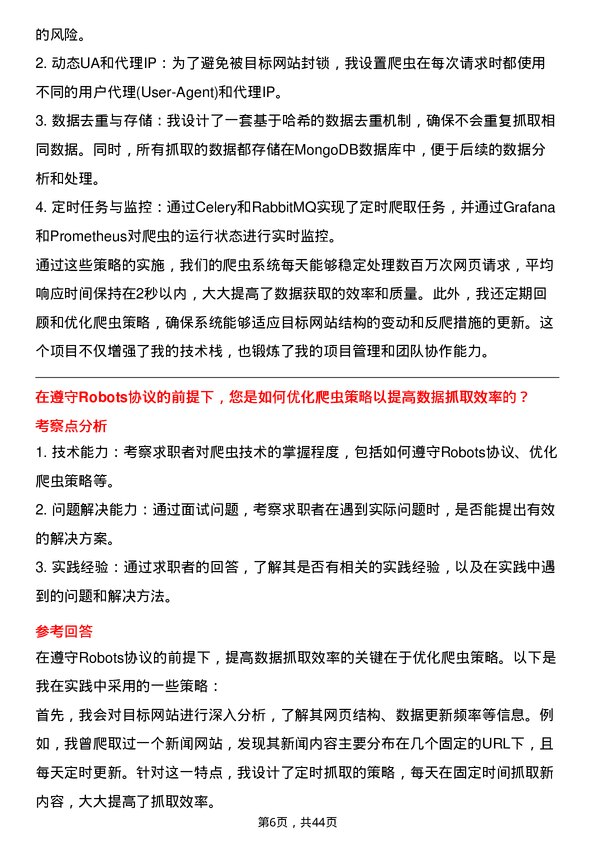 的风险。

2. 动态UA和代理IP：为了避免被目标网站封锁，我设置爬虫在每次请求时都使用不同的用户代理(User-Agent)和代理IP。

3. 数据去重与存储：我设计了一套基于哈希的数据去重机制，确保不会重复抓取相同数据。同时，所有抓取的数据都存储在MongoDB数据库中，便于后续的数据分析和处理。

4. 定时任务与监控：通过Celery和RabbitMQ实现了定时爬取任务，并通过Grafana和Prometheus对爬虫的运行状态进行实时监控。

通过这些策略的实施，我们的爬虫系统每天能够稳定处理数百万次网页请求，平均响应时间保持在2秒以内，大大提高了数据获取的效率和质量。此外，我还定期回顾和优化爬虫策略，确保系统能够适应目标网站结构的变动和反爬措施的更新。这个项目不仅增强了我的技术栈，也锻炼了我的项目管理和团队协作能力。

在遵守Robots协议的前提下，您是如何优化爬虫策略以提高数据抓取效率的？

考察点分析

1. 技术能力：考察求职者对爬虫技术的掌握程度，包括如何遵守Robots协议、优化爬虫策略等。

2. 问题解决能力：通过面试问题，考察求职者在遇到实际问题时，是否能提出有效的解决方案。

3. 实践经验：通过求职者的回答，了解其是否有相关的实践经验，以及在实践中遇到的问题和解决方法。

参考回答

在遵守Robots协议的前提下，提高数据抓取效率的关键在于优化爬虫策略。以下是我在实践中采用的一些策略：

首先，我会对目标网站进行深入分析，了解其网页结构、数据更新频率等信息。例如，我曾爬取过一个新闻网站，发现其新闻内容主要分布在几个固定的URL下，且每天定时更新。针对这一特点，我设计了定时抓取的策略，每天在固定时间抓取新内容，大大提高了抓取效率。

第6页，共44页